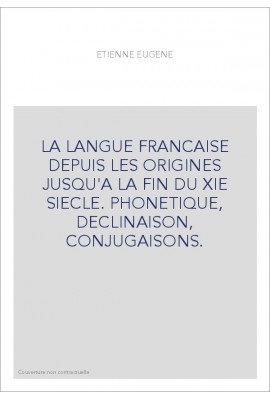 ETIENNE EUGENE

LA LANGUE FRANCAISE DEPUIS LES ORIGINES JUSQU'A LA FIN DU XIE SIECLE. PHONETIQUE, DECLINAISON, CONJUGAISONS.

Couverture non contractuelle